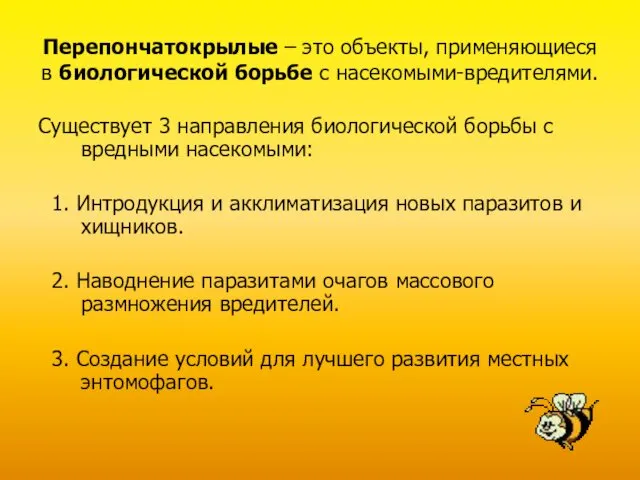 Перепончатокрылые – это объекты, применяющиеся в биологической борьбе с насекомыми-вредителями.

Существует 3 направления биологической борьбы с вредными насекомыми:

1. Интродукция и акклиматизация новых паразитов и хищников.

2. Наводнение паразитами очагов массового размножения вредителей.

3. Создание условий для лучшего развития местных энтомофагов.